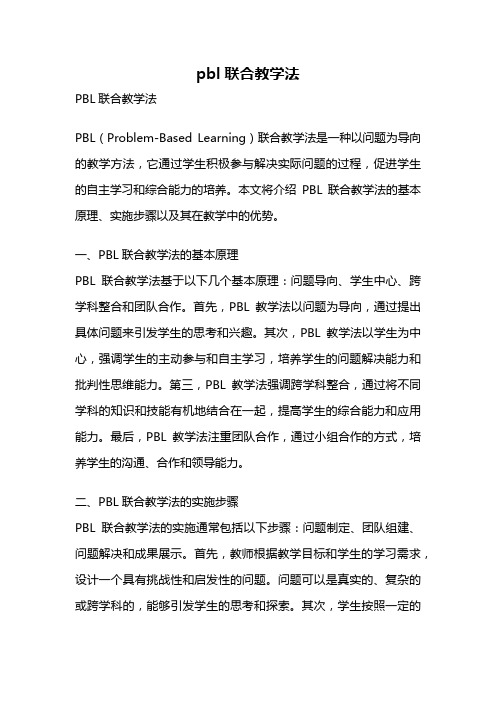 pbl 联合教学法

PBL 联合教学法

PBL（Problem-Based Learning）联合教学法是一种以问题为导向的教学方法，它通过学生积极参与解决实际问题的过程，促进学生的自主学习和综合能力的培养。本文将介绍 PBL 联合教学法的基本原理、实施步骤以及其在教学中的优势。

一、PBL 联合教学法的基本原理

PBL 联合教学法基于以下几个基本原理：问题导向、学生中心、跨学科整合和团队合作。首先，PBL 教学法以问题为导向，通过提出具体问题来引发学生的思考和兴趣。其次，PBL 教学法以学生为中心，强调学生的主动参与和自主学习，培养学生的问题解决能力和批判性思维能力。第三，PBL 教学法强调跨学科整合，通过将不同学科的知识和技能有机地结合在一起，提高学生的综合能力和应用能力。最后，PBL 教学法注重团队合作，通过小组合作的方式，培养学生的沟通、合作和领导能力。

二、PBL 联合教学法的实施步骤

PBL 联合教学法的实施通常包括以下步骤：问题制定、团队组建、问题解决和成果展示。首先，教师根据教学目标和学生的学习需求，设计一个具有挑战性和启发性的问题。问题可以是真实的、复杂的或跨学科的，能够引发学生的思考和探索。其次，学生按照一定的